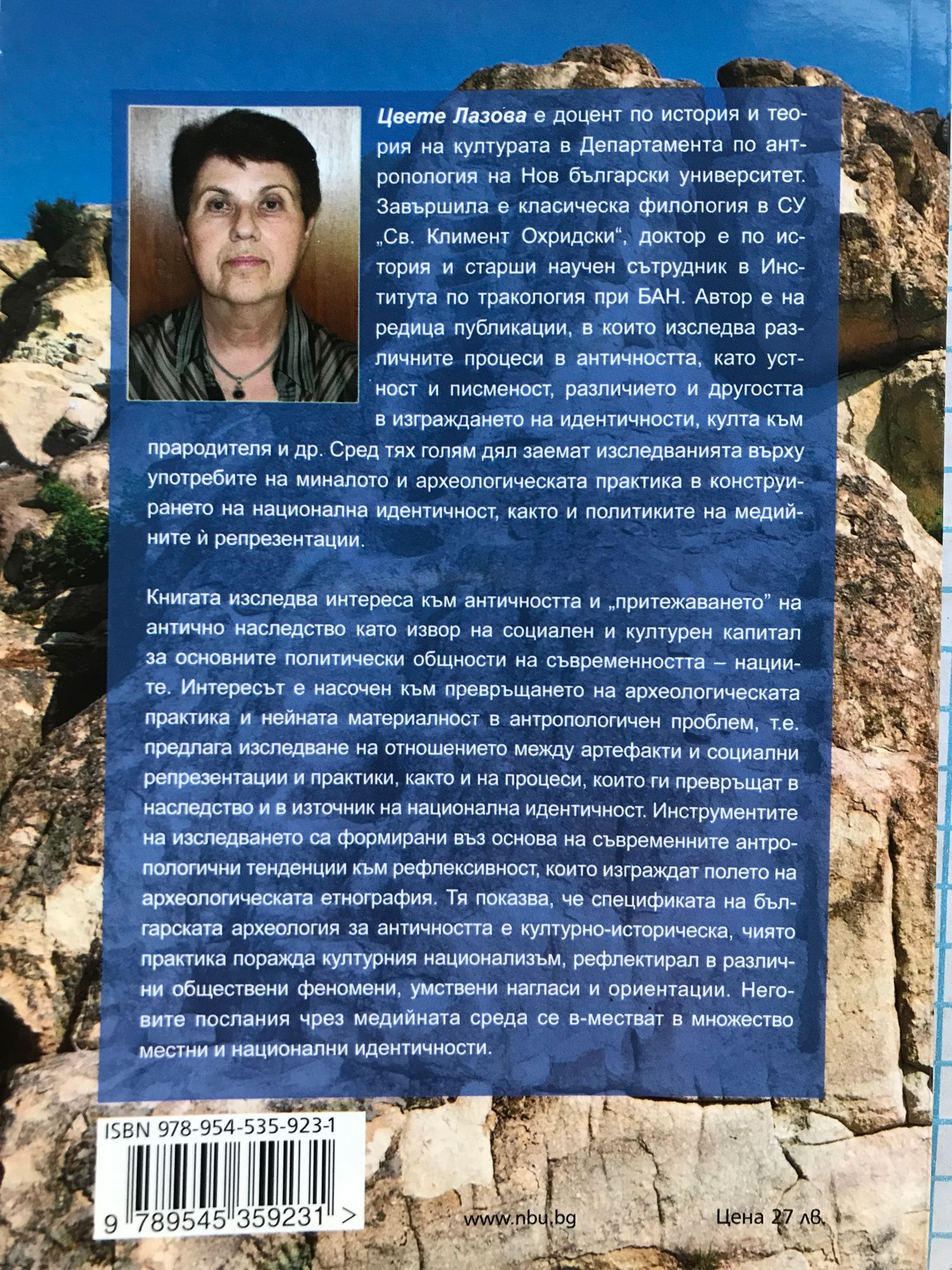 Цвете Лазова е доцент по история и теория на културата в Департамента по антропология на Нов български университет. Завършила е класическа филология в СУ „Св. Климент Охридски“, доктор е по история и старши научен сътрудник в Института по тракология при БАН. Автор е на редица публикации, в които изследва различните процеси в античността, като устност и писменост, различието и другостта в изграждането на идентичности, култа към прародителя и др. Сред тях голям дял заемат изследванията върху употребите на миналото и археологическата практика в конструирането на национална идентичност, както и политиките на медийните ѝ репрезентации.

Книгата изследва интереса към античността и „притежаването“ на антично наследство като извор на социален и културен капитал за основните политически общности на съвременността – нациите. Интересът е насочен към превръщането на археологическата практика и нейната материалност в антропологичен проблем, т.е. предлага изследване на отношението между артефакти и социални репрезентации и практики, както и на процеси, които ги превръщат в наследство и в източник на национална идентичност. Инструментите на изследването са формирани въз основа на съвременните антропологични тенденции към рефлексивност, които изграждат полето на археологическата етнография. Тя показва, че спецификата на българската археология за античността е културно-историческа, чиято практика поражда културния национализъм, рефлектирал в различни обществени феномени, умствени нагласи и ориентации. Неговите послания чрез медийната среда се в-местват в множество местни и национални идентичности.

ISBN 978-954-535-923-1

9 789545 359231 >

www.nbu.bg

Цена 27 лв.